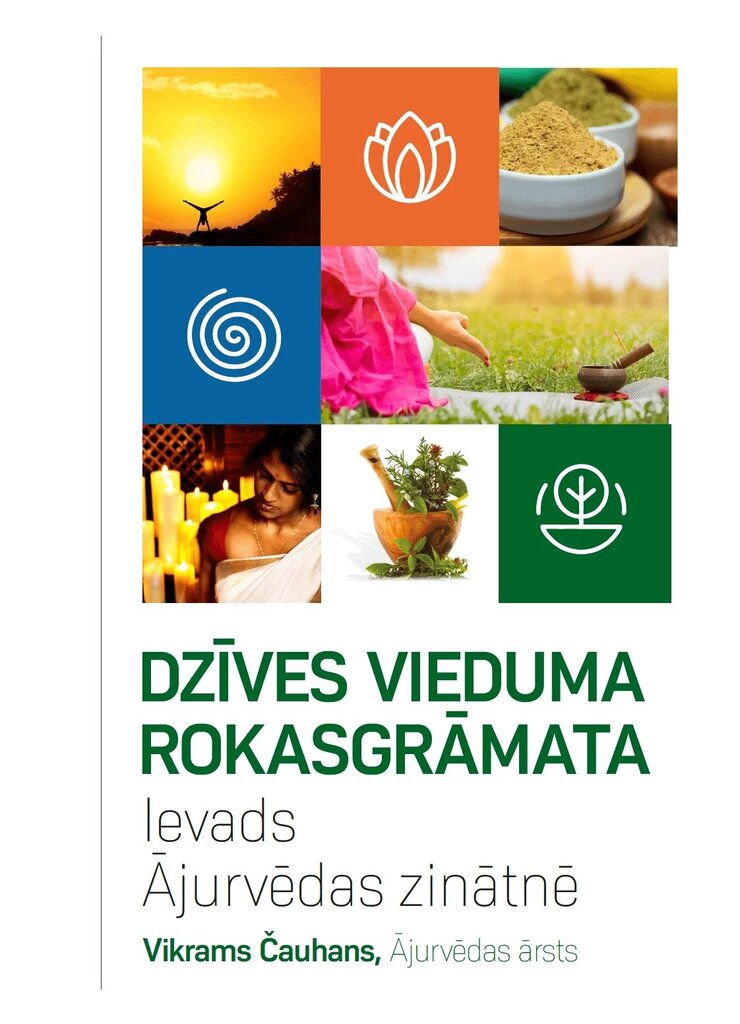 DZĪVES VIEDUMA ROKASGRĀMATA
Ievads Ājurvēdas zinātnē
Vikrams Čauhans, Ājurvēdas ārsts